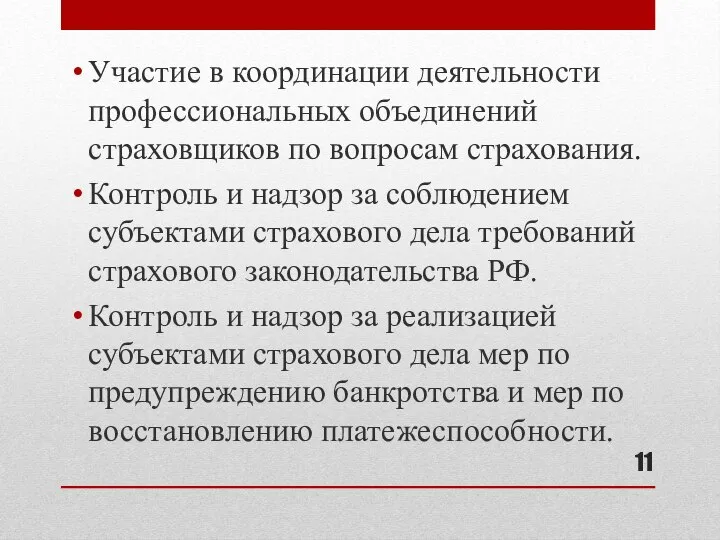 • Участие в координации деятельности профессиональных объединений страховщиков по вопросам страхования.

• Контроль и надзор за соблюдением субъектами страхового дела требований страхового законодательства РФ.

• Контроль и надзор за реализацией субъектами страхового дела мер по предупреждению банкротства и мер по восстановлению платежеспособности.

11